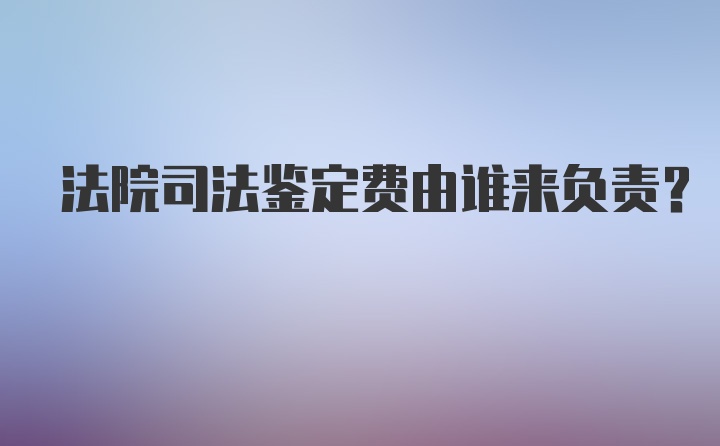 法院司法鉴定费由谁来负责?